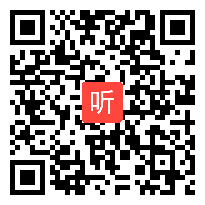 听